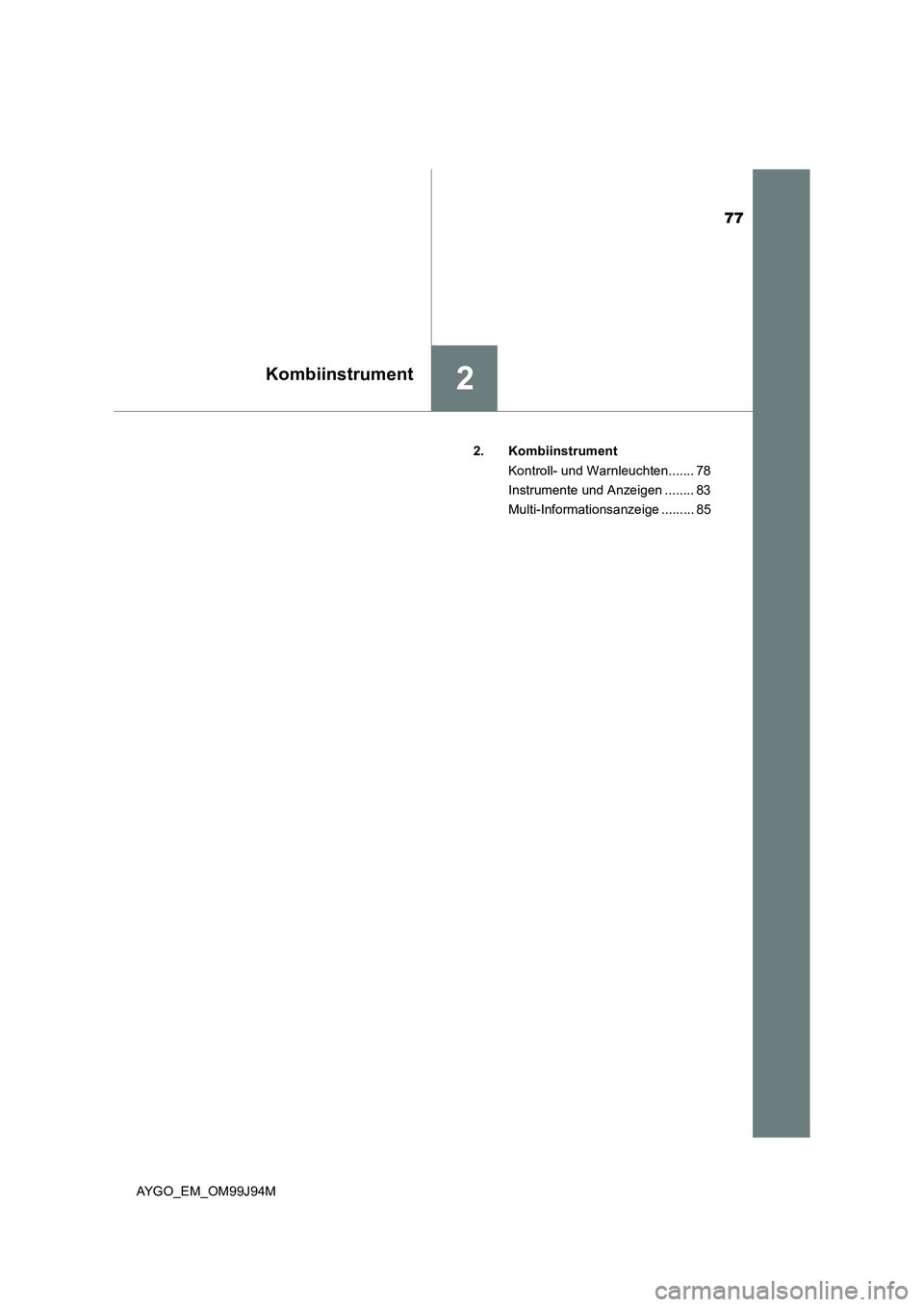 77

Kombiinstrument

2

2. Kombiinstrument
Kontroll- und Warnleuchten....... 78
Instrumente und Anzeigen ........ 83
Multi-Informationsanzeige ......... 85

AYGO_EM_OM99J94M

carmanualsonline.info